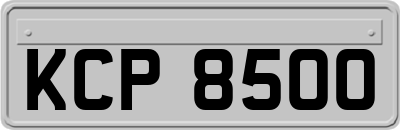 KCP 8500